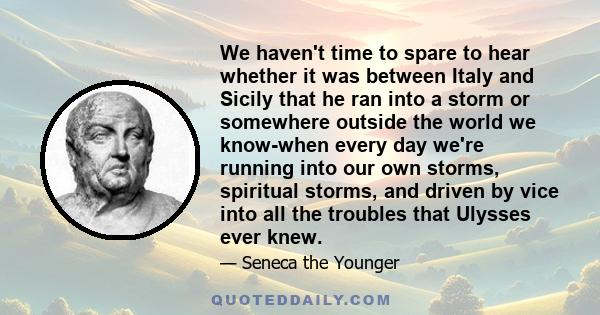 We haven't time to spare to hear whether it was between Italy and Sicily that he ran into a storm or somewhere outside the world we know-when every day we're running into our own storms, spiritual storms, and driven by vice into all the troubles that Ulysses ever knew.

— Seneca the Younger

QUOTEDDAILY.COM